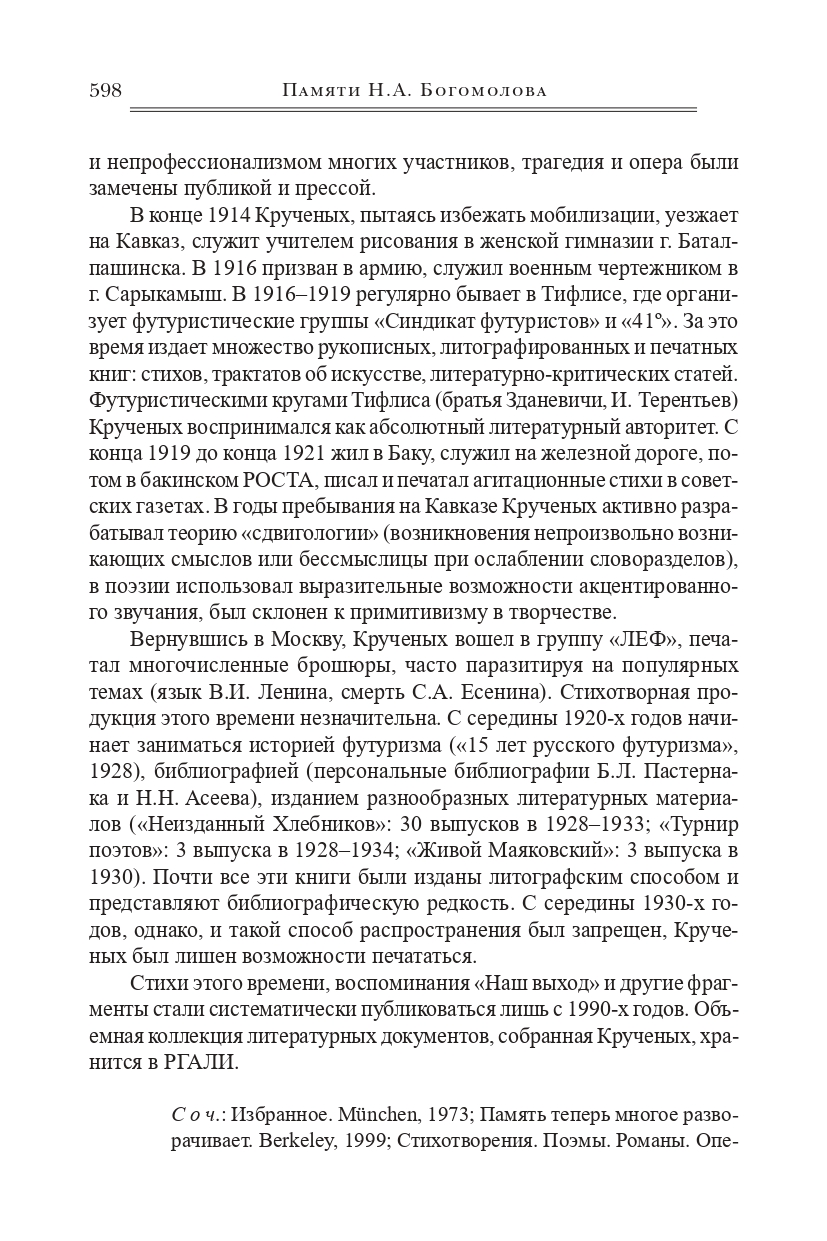 598 Памяти Н.А. Богомолова

и непрофессионализмом многих участников, трагедия и опера были замечены публикой и прессой.

В конце 1914 Крученых, пытаясь избежать мобилизации, уезжает на Кавказ, служит учителем рисования в женской гимназии г. Баталпашинска. В 1916 призван в армию, служил военным чертежником в г. Сарыкамыш. В 1916–1919 регулярно бывает в Тифлисе, где организует футуристические группы «Синдикат футуристов» и «41°». За это время издает множество рукописных, литографированных и печатных книг: стихов, трактатов об искусстве, литературно-критических статей. Футуристическими кругами Тифлиса (братья Зданевичи, И. Терентьев) Крученых воспринимался как абсолютный литературный авторитет. С конца 1919 до конца 1921 жил в Баку, служил на железной дороге, потом в бакинском РОСТА, писал и печатал агитационные стихи в советских газетах. В годы пребывания на Кавказе Крученых активно разрабатывал теорию «сдвигологии» (возникновения непроизвольно возникающих смыслов или бессмыслицы при ослаблении словоразделов), в поэзии использовал выразительные возможности акцентированного звучания, был склонен к примитивизму в творчестве.

Вернувшись в Москву, Крученых вошел в группу «ЛЕФ», печатал многочисленные брошюры, часто паразитируя на популярных темах (язык В.И. Ленина, смерть С.А. Есенина). Стихотворная продукция этого времени незначительна. С середины 1920-х годов начинает заниматься историей футуризма («15 лет русского футуризма», 1928), библиографией (персональные библиографии Б.Л. Пастернака и Н.Н. Асеева), изданием разнообразных литературных материалов («Неизданный Хлебников»: 30 выпусков в 1928–1933; «Турнир поэтов»: 3 выпуска в 1928–1934; «Живой Маяковский»: 3 выпуска в 1930). Почти все эти книги были изданы литографским способом и представляют библиографическую редкость. С середины 1930-х годов, однако, и такой способ распространения был запрещен, Крученых был лишен возможности печататься.

Стихи этого времени, воспоминания «Наш выход» и другие фрагменты стали систематически публиковаться лишь с 1990-х годов. Объемная коллекция литературных документов, собранная Крученых, хранится в РГАЛИ.

Соч.: Избранное. München, 1973; Память теперь многое разворачивает. Berkeley, 1999; Стихотворения. Поэмы. Романы. Опе-